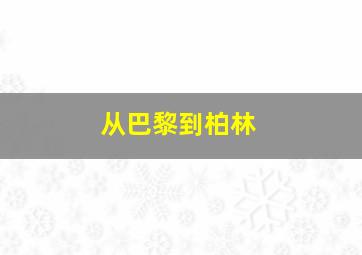 从巴黎到柏林